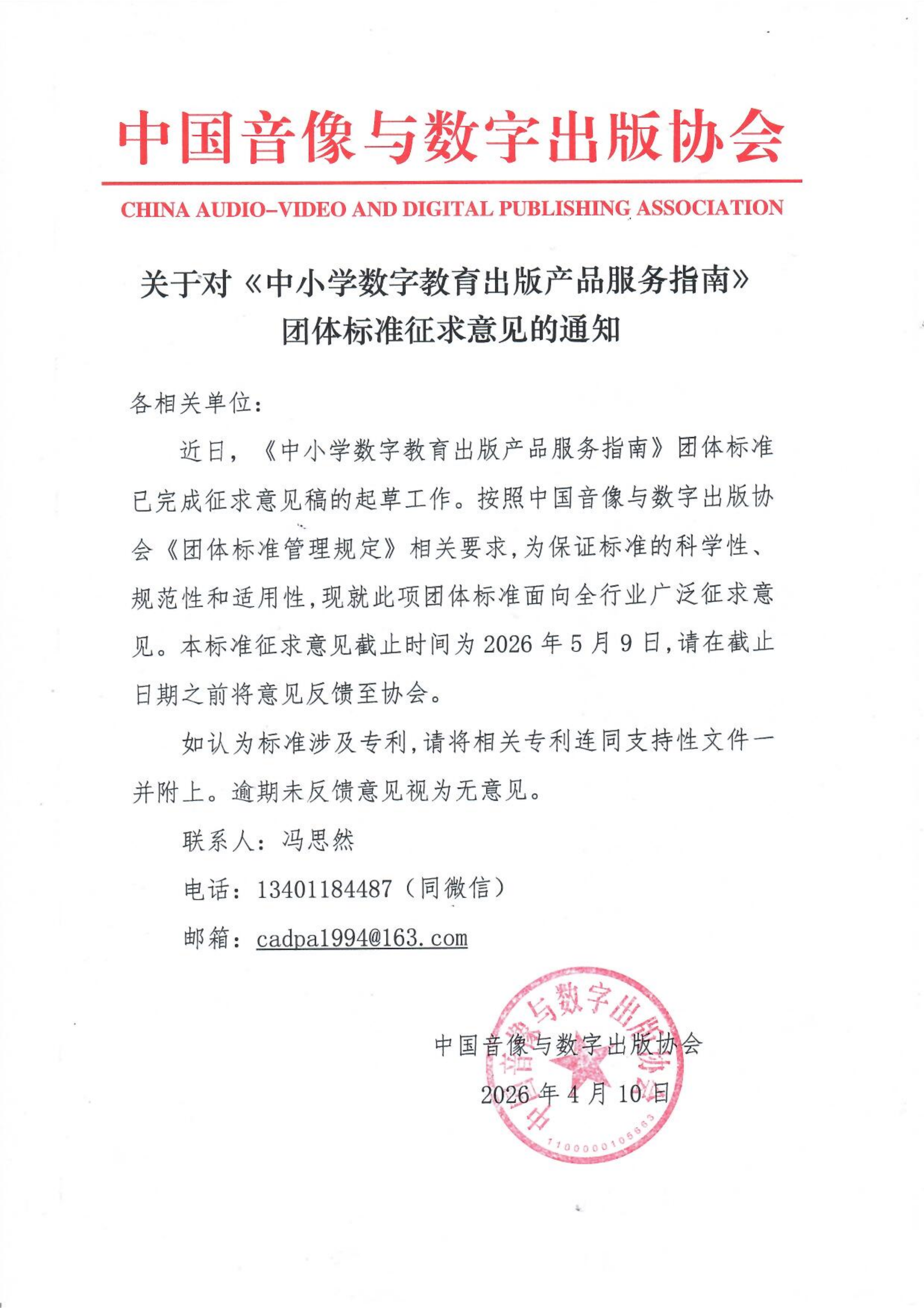 中国音像与数字出版协会

CHINA AUDIO-VIDEO AND DIGITAL PUBLISHING ASSOCIATION

关于对《中小学数字教育出版产品服务指南》团体标准征求意见的通知

各相关单位：

近日，《中小学数字教育出版产品服务指南》团体标准已完成征求意见稿的起草工作。按照中国音像与数字出版协会《团体标准管理规定》相关要求，为保证标准的科学性、规范性和适用性，现就此项团体标准面向全行业广泛征求意见。本标准征求意见截止时间为2026年5月9日，请在截止日期之前将意见反馈至协会。

如认为标准涉及专利，请将相关专利连同支持性文件一并附上。逾期未反馈意见视为无意见。

联系人：冯思然

电话：13401184487（同微信）

邮箱：cadpa1994@163.com

中国音像与数字出版协会

2026年4月10日

中国音像与数字出版协会

1100000105663